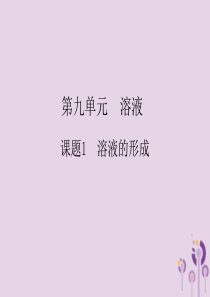 第九单元　溶液

课题1　溶液的形成